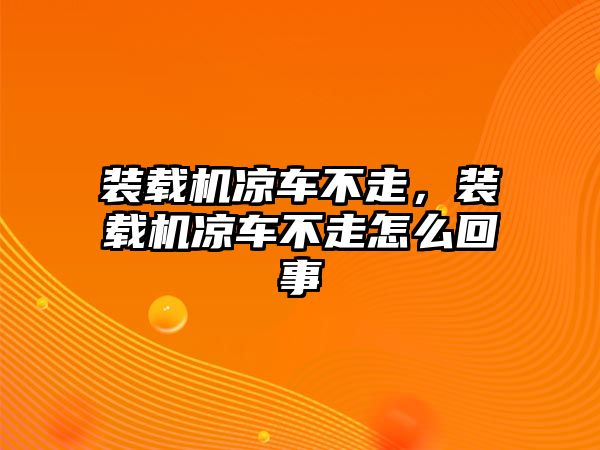 装载机凉车不走，装载机凉车不走怎么回事